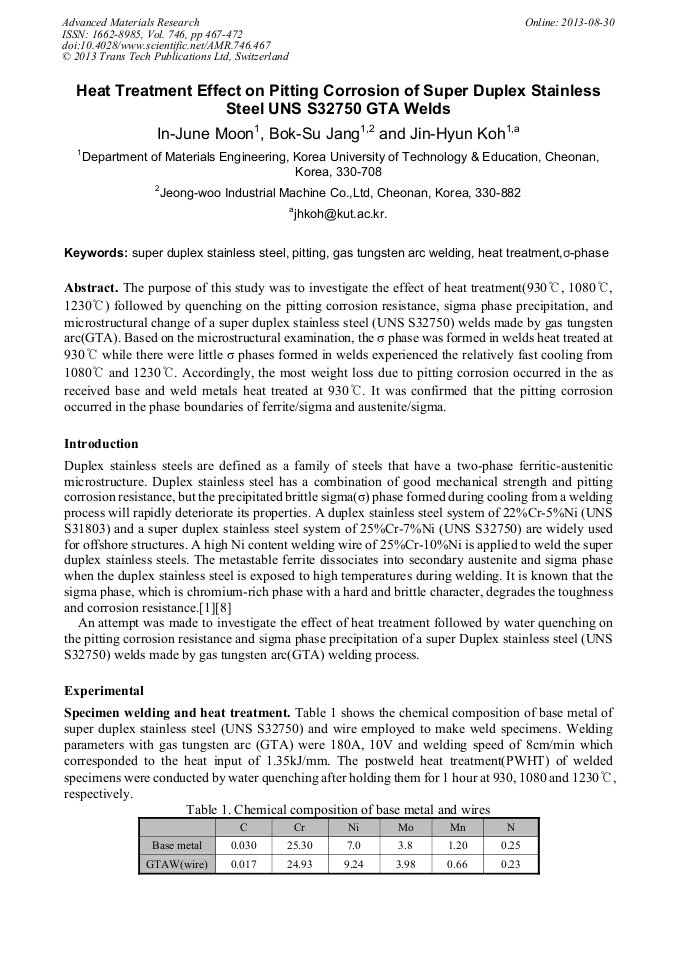 Advanced Materials Research
ISSN: 1662-8985, Vol. 746, pp 467-472
doi:10.4028/www.scientific.net/AMR.746.467
© 2013 Trans Tech Publications Ltd, Switzerland

Online: 2013-08-30

Heat Treatment Effect on Pitting Corrosion of Super Duplex Stainless Steel UNS S32750 GTA Welds

In-June Moon$^1$, Bok-Su Jang$^{1,2}$ and Jin-Hyun Koh$^{1,a}$

$^1$Department of Materials Engineering, Korea University of Technology & Education, Cheonan, Korea, 330-708

$^2$Jeong-woo Industrial Machine Co.,Ltd, Cheonan, Korea, 330-882

$^a$jhkoh@kut.ac.kr.

Keywords: super duplex stainless steel, pitting, gas tungsten arc welding, heat treatment,σ-phase

Abstract. The purpose of this study was to investigate the effect of heat treatment(930℃, 1080℃, 1230℃) followed by quenching on the pitting corrosion resistance, sigma phase precipitation, and microstructural change of a super duplex stainless steel (UNS S32750) welds made by gas tungsten arc(GTA). Based on the microstructural examination, the σ phase was formed in welds heat treated at 930℃ while there were little σ phases formed in welds experienced the relatively fast cooling from 1080℃ and 1230℃. Accordingly, the most weight loss due to pitting corrosion occurred in the as received base and weld metals heat treated at 930℃. It was confirmed that the pitting corrosion occurred in the phase boundaries of ferrite/sigma and austenite/sigma.

Introduction
Duplex stainless steels are defined as a family of steels that have a two-phase ferritic-austenitic microstructure. Duplex stainless steel has a combination of good mechanical strength and pitting corrosion resistance, but the precipitated brittle sigma(σ) phase formed during cooling from a welding process will rapidly deteriorate its properties. A duplex stainless steel system of 22%Cr-5%Ni (UNS S31803) and a super duplex stainless steel system of 25%Cr-7%Ni (UNS S32750) are widely used for offshore structures. A high Ni content welding wire of 25%Cr-10%Ni is applied to weld the super duplex stainless steels. The metastable ferrite dissociates into secondary austenite and sigma phase when the duplex stainless steel is exposed to high temperatures during welding. It is known that the sigma phase, which is chromium-rich phase with a hard and brittle character, degrades the toughness and corrosion resistance.[1][8]
An attempt was made to investigate the effect of heat treatment followed by water quenching on the pitting corrosion resistance and sigma phase precipitation of a super Duplex stainless steel (UNS S32750) welds made by gas tungsten arc(GTA) welding process.

Experimental
Specimen welding and heat treatment. Table 1 shows the chemical composition of base metal of super duplex stainless steel (UNS S32750) and wire employed to make weld specimens. Welding parameters with gas tungsten arc (GTA) were 180A, 10V and welding speed of 8cm/min which corresponded to the heat input of 1.35kJ/mm. The postweld heat treatment(PWHT) of welded specimens were conducted by water quenching after holding them for 1 hour at 930, 1080 and 1230℃, respectively.

Table 1. Chemical composition of base metal and wires

| | C | Cr | Ni | Mo | Mn | N |
|---|---|---|---|---|---|---|
| Base metal | 0.030 | 25.30 | 7.0 | 3.8 | 1.20 | 0.25 |
| GTAW(wire) | 0.017 | 24.93 | 9.24 | 3.98 | 0.66 | 0.23 |